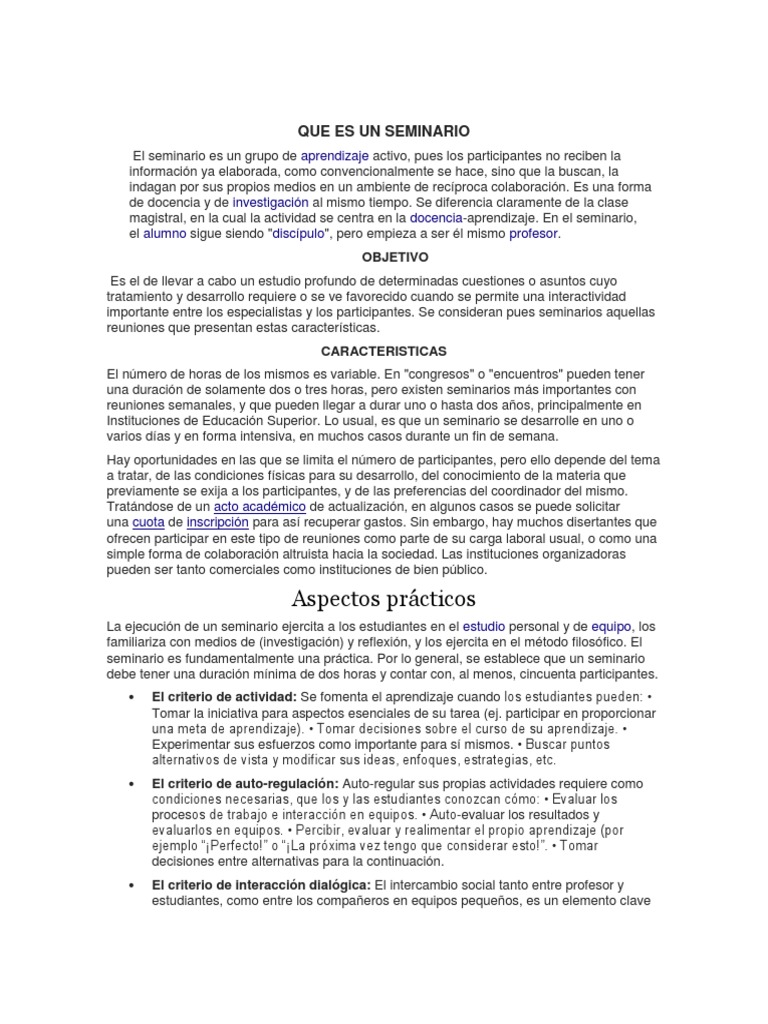 QUE ES UN SEMINARIO

El seminario es un grupo de aprendizaje activo, pues los participantes no reciben la información ya elaborada, como convencionalmente se hace, sino que la buscan, la indagan por sus propios medios en un ambiente de recíproca colaboración. Es una forma de docencia y de investigación al mismo tiempo. Se diferencia claramente de la clase magistral, en la cual la actividad se centra en la docencia-aprendizaje. En el seminario, el alumno sigue siendo "discípulo", pero empieza a ser él mismo profesor.

OBJETIVO

Es el de llevar a cabo un estudio profundo de determinadas cuestiones o asuntos cuyo tratamiento y desarrollo requiere o se ve favorecido cuando se permite una interactividad importante entre los especialistas y los participantes. Se consideran pues seminarios aquellas reuniones que presentan estas características.

CARACTERISTICAS

El número de horas de los mismos es variable. En "congresos" o "encuentros" pueden tener una duración de solamente dos o tres horas, pero existen seminarios más importantes con reuniones semanales, y que pueden llegar a durar uno o hasta dos años, principalmente en Instituciones de Educación Superior. Lo usual, es que un seminario se desarrolle en uno o varios días y en forma intensiva, en muchos casos durante un fin de semana.

Hay oportunidades en las que se limita el número de participantes, pero ello depende del tema a tratar, de las condiciones físicas para su desarrollo, del conocimiento de la materia que previamente se exija a los participantes, y de las preferencias del coordinador del mismo. Tratándose de un acto académico de actualización, en algunos casos se puede solicitar una cuota de inscripción para así recuperar gastos. Sin embargo, hay muchos disertantes que ofrecen participar en este tipo de reuniones como parte de su carga laboral usual, o como una simple forma de colaboración altruista hacia la sociedad. Las instituciones organizadoras pueden ser tanto comerciales como instituciones de bien público.

Aspectos prácticos

La ejecución de un seminario ejercita a los estudiantes en el estudio personal y de equipo, los familiariza con medios de (investigación) y reflexión, y los ejercita en el método filosófico. El seminario es fundamentalmente una práctica. Por lo general, se establece que un seminario debe tener una duración mínima de dos horas y contar con, al menos, cincuenta participantes.

• El criterio de actividad: Se fomenta el aprendizaje cuando los estudiantes pueden: • Tomar la iniciativa para aspectos esenciales de su tarea (ej. participar en proporcionar una meta de aprendizaje). • Tomar decisiones sobre el curso de su aprendizaje. • Experimentar sus esfuerzos como importante para sí mismos. • Buscar puntos alternativos de vista y modificar sus ideas, enfoques, estrategias, etc.

• El criterio de auto-regulación: Auto-regular sus propias actividades requiere como condiciones necesarias, que los y las estudiantes conozcan cómo: • Evaluar los procesos de trabajo e interacción en equipos. • Auto-evaluar los resultados y evaluarlos en equipos. • Percibir, evaluar y realimentar el propio aprendizaje (por ejemplo "¡Perfecto!" o "¡La próxima vez tengo que considerar esto!". • Tomar decisiones entre alternativas para la continuación.

• El criterio de interacción dialógica: El intercambio social tanto entre profesor y estudiantes, como entre los compañeros en equipos pequeños, es un elemento clave